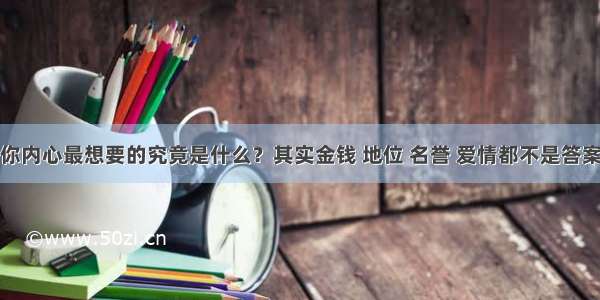 你内心最想要的究竟是什么？其实金钱 地位 名誉 爱情都不是答案

©www.50zi.cn